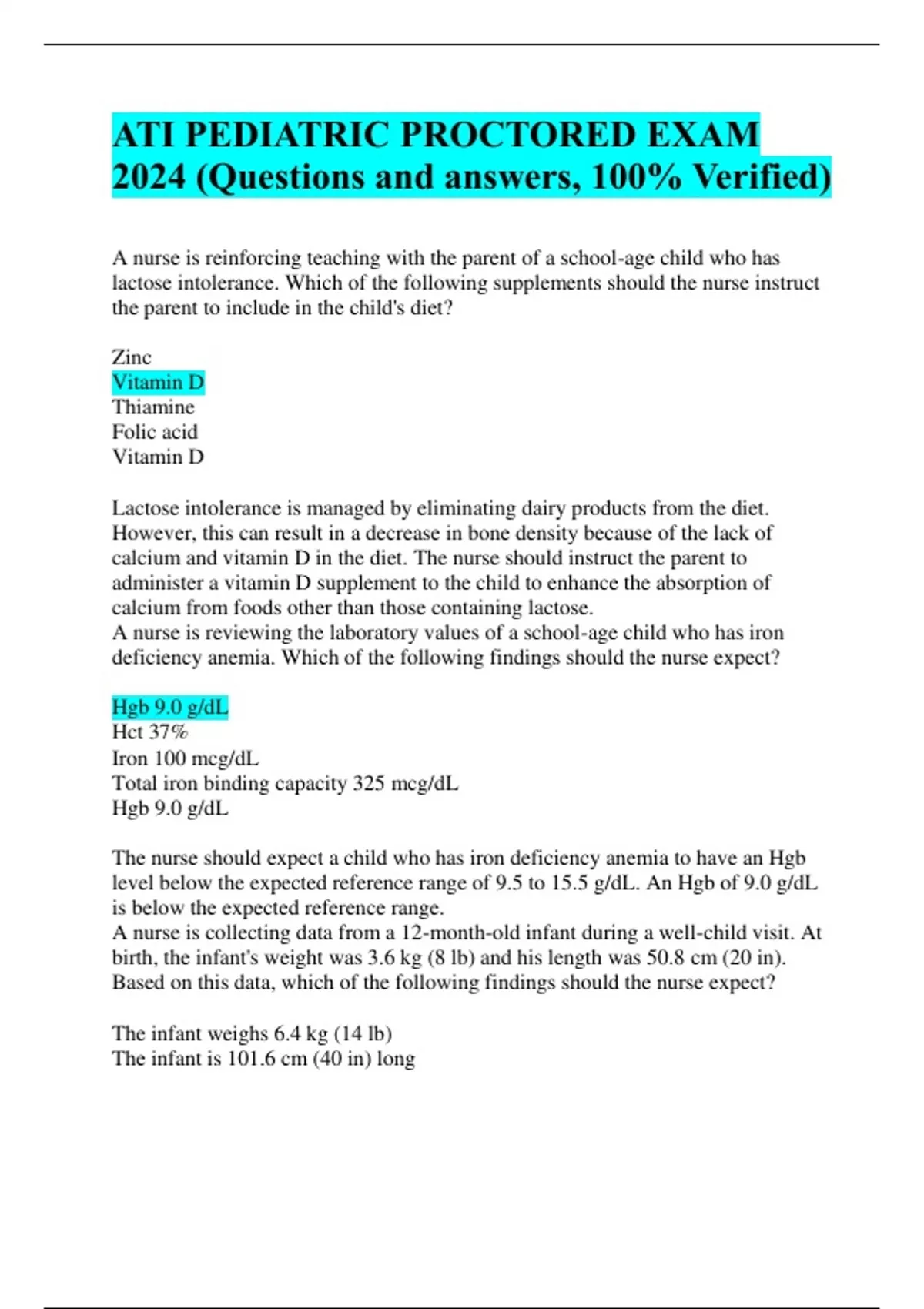 ATI PEDIATRIC PROCTORED EXAM 2024 (Questions and answers, 100% Verified)

A nurse is reinforcing teaching with the parent of a school-age child who has lactose intolerance. Which of the following supplements should the nurse instruct the parent to include in the child's diet?

Zinc
Vitamin D
Thiamine
Folic acid
Vitamin D

Lactose intolerance is managed by eliminating dairy products from the diet. However, this can result in a decrease in bone density because of the lack of calcium and vitamin D in the diet. The nurse should instruct the parent to administer a vitamin D supplement to the child to enhance the absorption of calcium from foods other than those containing lactose.
A nurse is reviewing the laboratory values of a school-age child who has iron deficiency anemia. Which of the following findings should the nurse expect?

Hgb 9.0 g/dL
Hct 37%
Iron 100 mcg/dL
Total iron binding capacity 325 mcg/dL
Hgb 9.0 g/dL

The nurse should expect a child who has iron deficiency anemia to have an Hgb level below the expected reference range of 9.5 to 15.5 g/dL. An Hgb of 9.0 g/dL is below the expected reference range.
A nurse is collecting data from a 12-month-old infant during a well-child visit. At birth, the infant's weight was 3.6 kg (8 lb) and his length was 50.8 cm (20 in). Based on this data, which of the following findings should the nurse expect?

The infant weighs 6.4 kg (14 lb)
The infant is 101.6 cm (40 in) long